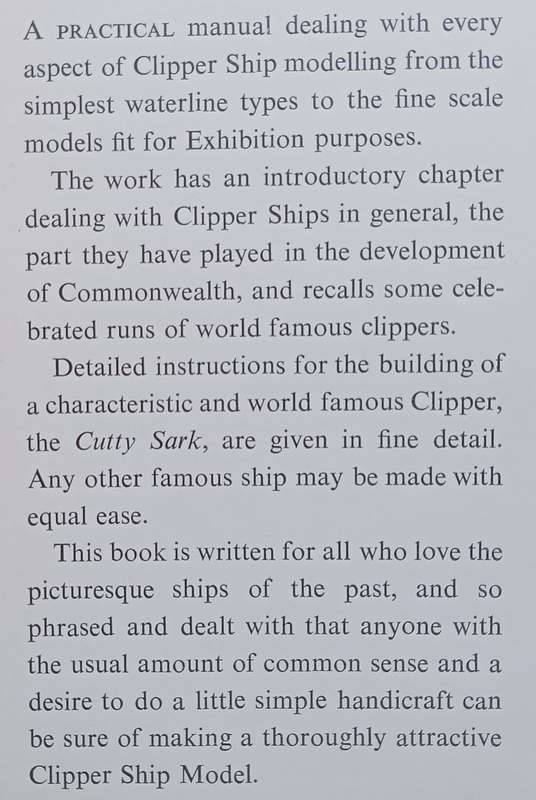 A PRACTICAL manual dealing with every aspect of Clipper Ship modelling from the simplest waterline types to the fine scale models fit for Exhibition purposes.

The work has an introductory chapter dealing with Clipper Ships in general, the part they have played in the development of Commonwealth, and recalls some celebrated runs of world famous clippers.

Detailed instructions for the building of a characteristic and world famous Clipper, the Cutty Sark, are given in fine detail. Any other famous ship may be made with equal ease.

This book is written for all who love the picturesque ships of the past, and so phrased and dealt with that anyone with the usual amount of common sense and a desire to do a little simple handicraft can be sure of making a thoroughly attractive Clipper Ship Model.